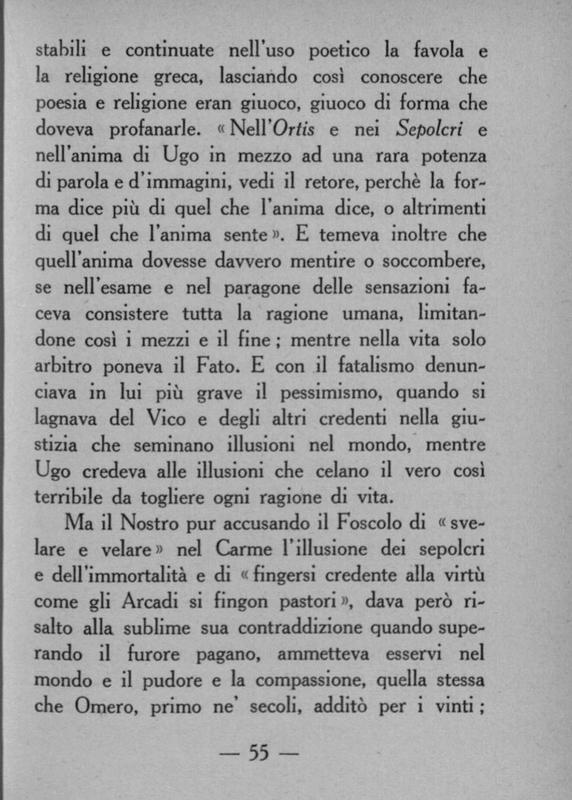 stabili e continuate nell'uso poetico la favola e la religione greca, lasciando così conoscere che poesia e religione eran giuoco, giuoco di forma che doveva profanarle. «Nell'Ortis e nei Sepolcri e nell'anima di Ugo in mezzo ad una rara potenza di parola e d'immagini, vedi il retore, perchè la forma dice più di quel che l'anima dice, o altrimenti di quel che l'anima sente». E temeva inoltre che quell'anima dovesse davvero mentire o soccombere, se nell'esame e nel paragone delle sensazioni faceva consistere tutta la ragione umana, limitandone così i mezzi e il fine; mentre nella vita solo arbitro poneva il Fato. E con il fatalismo denunciava in lui più grave il pessimismo, quando si lagnava del Vico e degli altri credenti nella giustizia che seminano illusioni nel mondo, mentre Ugo credeva alle illusioni che celano il vero così terribile da togliere ogni ragione di vita.

Ma il Nostro pur accusando il Foscolo di «svelare e velare» nel Carme l'illusione dei sepolcri e dell'immortalità e di «fingersi credente alla virtù come gli Arcadi si fingon pastori», dava però risalto alla sublime sua contraddizione quando superando il furore pagano, ammetteva esservi nel mondo e il pudore e la compassione, quella stessa che Omero, primo ne' secoli, additò per i vinti;

— 55 —